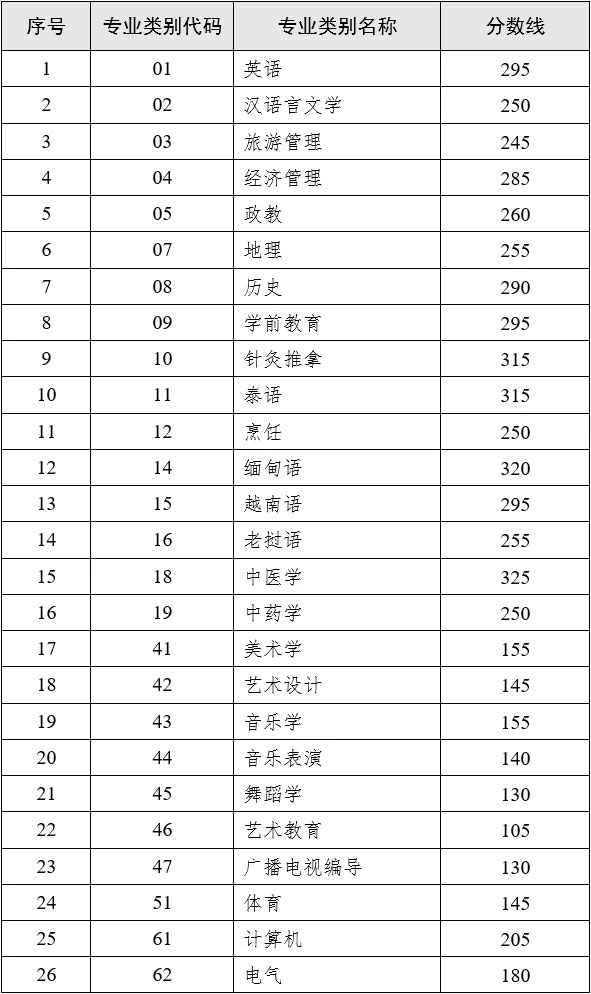 | 序号 | 专业类别代码 | 专业类别名称 | 分数线 |
|---|---|---|---|
| 1 | 01 | 英语 | 295 |
| 2 | 02 | 汉语言文学 | 250 |
| 3 | 03 | 旅游管理 | 245 |
| 4 | 04 | 经济管理 | 285 |
| 5 | 05 | 政教 | 260 |
| 6 | 07 | 地理 | 255 |
| 7 | 08 | 历史 | 290 |
| 8 | 09 | 学前教育 | 295 |
| 9 | 10 | 针灸推拿 | 315 |
| 10 | 11 | 泰语 | 315 |
| 11 | 12 | 烹饪 | 250 |
| 12 | 14 | 缅甸语 | 320 |
| 13 | 15 | 越南语 | 295 |
| 14 | 16 | 老挝语 | 255 |
| 15 | 18 | 中医学 | 325 |
| 16 | 19 | 中药学 | 250 |
| 17 | 41 | 美术学 | 155 |
| 18 | 42 | 艺术设计 | 145 |
| 19 | 43 | 音乐学 | 155 |
| 20 | 44 | 音乐表演 | 140 |
| 21 | 45 | 舞蹈学 | 130 |
| 22 | 46 | 艺术教育 | 105 |
| 23 | 47 | 广播电视编导 | 130 |
| 24 | 51 | 体育 | 145 |
| 25 | 61 | 计算机 | 205 |
| 26 | 62 | 电气 | 180 |